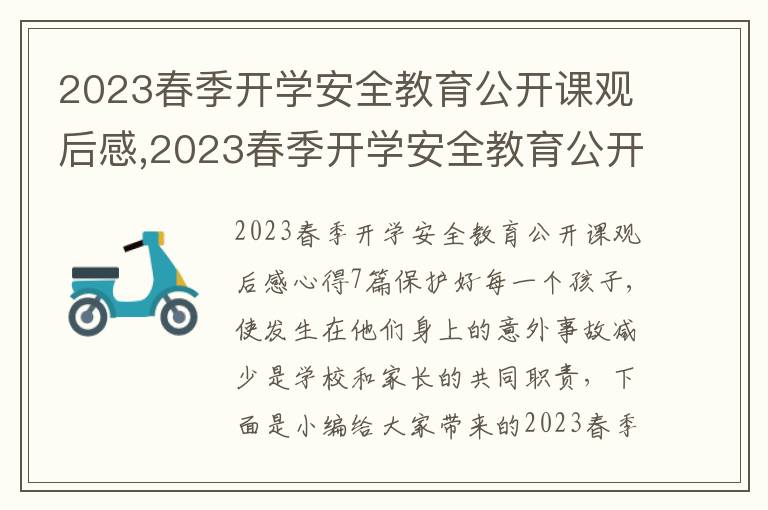 2023春季开学安全教育公开课观后感,2023春季开学安全教育公开

2023春季开学安全教育公开课观后感心得7篇保护好每一个孩子，使发生在他们身上的意外事故减少是学校和家长的共同职责，下面是小编给大家带来的2023春季